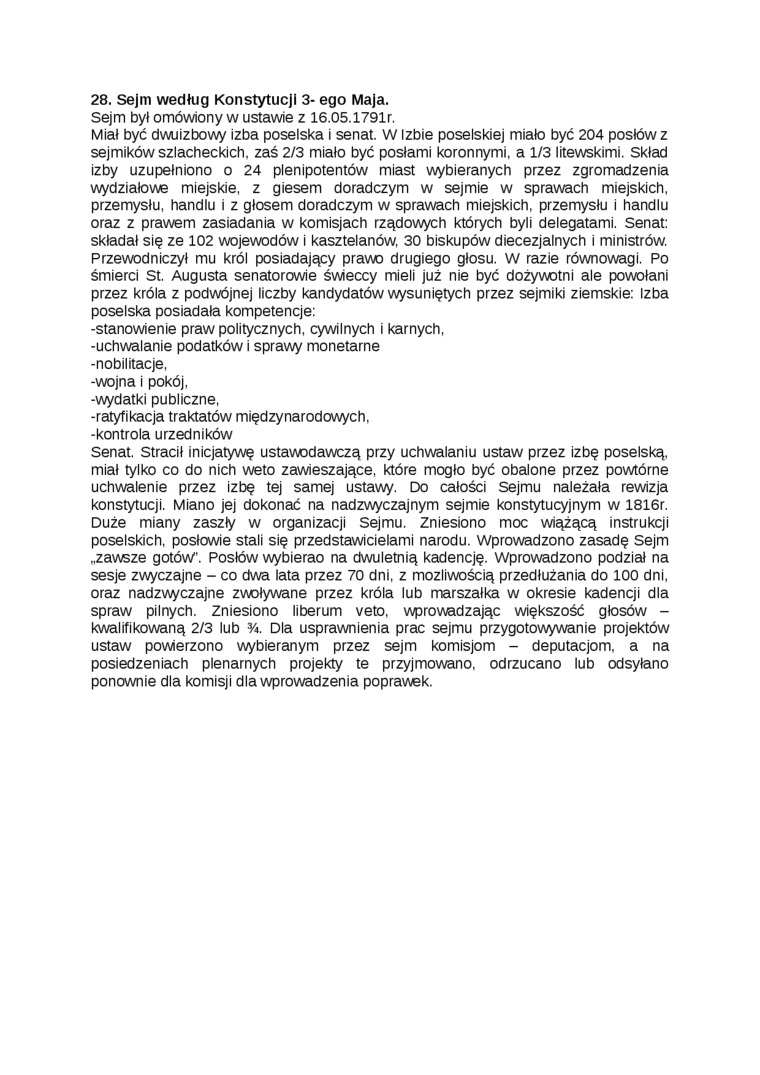 **28. Sejm według Konstytucji 3- ego Maja.**
Sejm był omówiony w ustawie z 16.05.1791r.
Miał być dwuizbowy izba poselska i senat. W Izbie poselskiej miało być 204 posłów z sejmików szlacheckich, zaś 2/3 miało być posłami koronnymi, a 1/3 litewskimi. Skład izby uzupełniono o 24 plenipotentów miast wybieranych przez zgromadzenia wydziałowe miejskie, z giesem doradczym w sejmie w sprawach miejskich, przemysłu, handlu i z głosem doradczym w sprawach miejskich, przemysłu i handlu oraz z prawem zasiadania w komisjach rządowych których byli delegatami. Senat: składał się ze 102 wojewodów i kasztelanów, 30 biskupów diecezjalnych i ministrów. Przewodniczył mu król posiadający prawo drugiego głosu. W razie równowagi. Po śmierci St. Augusta senatorowie świeccy mieli już nie być dożywotni ale powołani przez króla z podwójnej liczby kandydatów wysuniętych przez sejmiki ziemskie: Izba poselska posiadała kompetencje:
-stanowienie praw politycznych, cywilnych i karnych,
-uchwalanie podatków i sprawy monetarne
-nobilitacje,
-wojna i pokój,
-wydatki publiczne,
-ratyfikacja traktatów międzynarodowych,
-kontrola urzedników
Senat. Stracił inicjatywę ustawodawczą przy uchwalaniu ustaw przez izbę poselską, miał tylko co do nich weto zawieszające, które mogło być obalone przez powtórne uchwalenie przez izbę tej samej ustawy. Do całości Sejmu należała rewizja konstytucji. Miano jej dokonać na nadzwyczajnym sejmie konstytucyjnym w 1816r. Duże miany zaszły w organizacji Sejmu. Zniesiono moc wiążącą instrukcji poselskich, posłowie stali się przedstawicielami narodu. Wprowadzono zasadę Sejm „zawsze gotów”. Posłów wybierao na dwuletnią kadencję. Wprowadzono podział na sesje zwyczajne – co dwa lata przez 70 dni, z mozliwością przedłużania do 100 dni, oraz nadzwyczajne zwoływane przez króla lub marszałka w okresie kadencji dla spraw pilnych. Zniesiono liberum veto, wprowadzając większość głosów – kwalifikowaną 2/3 lub ¾. Dla usprawnienia prac sejmu przygotowywanie projektów ustaw powierzono wybieranym przez sejm komisjom – deputacjom, a na posiedzeniach plenarnych projekty te przyjmowano, odrzucano lub odsyłano ponownie dla komisji dla wprowadzenia poprawek.